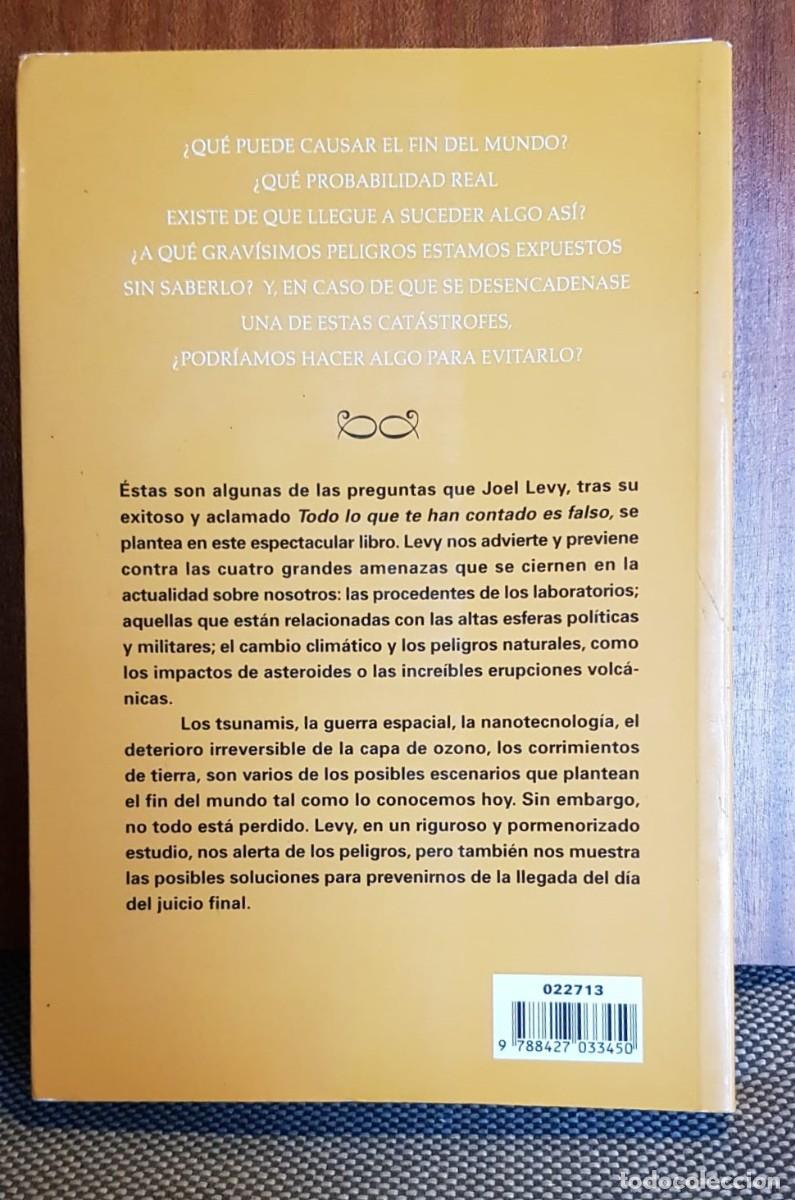 ¿QUÉ PUEDE CAUSAR EL FIN DEL MUNDO?
¿QUÉ PROBABILIDAD REAL
EXISTE DE QUE LLEGUE A SUCEDER ALGO ASÍ?
¿A QUÉ GRAVÍSIMOS PELIGROS ESTAMOS EXPUESTOS
SIN SABERLO? Y, EN CASO DE QUE SE DESENCADENASE
UNA DE ESTAS CATÁSTROFES,
¿PODRÍAMOS HACER ALGO PARA EVITARLO?

Éstas son algunas de las preguntas que Joel Levy, tras su exitoso y aclamado Todo lo que te han contado es falso, se plantea en este espectacular libro. Levy nos advierte y previene contra las cuatro grandes amenazas que se ciernen en la actualidad sobre nosotros: las procedentes de los laboratorios; aquellas que están relacionadas con las altas esferas políticas y militares; el cambio climático y los peligros naturales, como los impactos de asteroides o las increíbles erupciones volcánicas.

Los tsunamis, la guerra espacial, la nanotecnología, el deterioro irreversible de la capa de ozono, los corrimientos de tierra, son varios de los posibles escenarios que plantean el fin del mundo tal como lo conocemos hoy. Sin embargo, no todo está perdido. Levy, en un riguroso y pormenorizado estudio, nos alerta de los peligros, pero también nos muestra las posibles soluciones para prevenirnos de la llegada del día del juicio final.

022713

9 788427 033450

todocoleccion